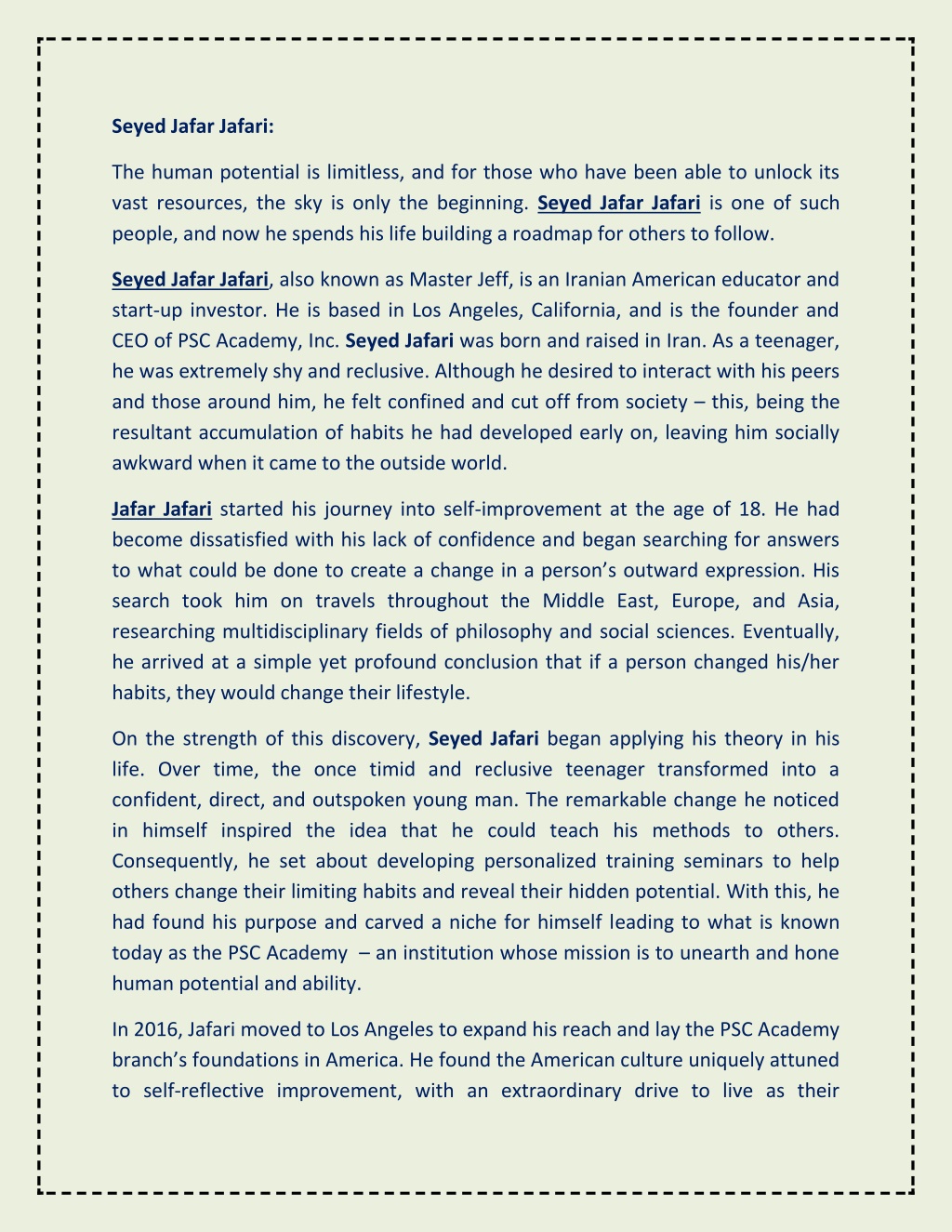 Seyed Jafar Jafari:

The human potential is limitless, and for those who have been able to unlock its vast resources, the sky is only the beginning. Seyed Jafar Jafari is one of such people, and now he spends his life building a roadmap for others to follow.

Seyed Jafar Jafari, also known as Master Jeff, is an Iranian American educator and start-up investor. He is based in Los Angeles, California, and is the founder and CEO of PSC Academy, Inc. Seyed Jafari was born and raised in Iran. As a teenager, he was extremely shy and reclusive. Although he desired to interact with his peers and those around him, he felt confined and cut off from society – this, being the resultant accumulation of habits he had developed early on, leaving him socially awkward when it came to the outside world.

Jafar Jafari started his journey into self-improvement at the age of 18. He had become dissatisfied with his lack of confidence and began searching for answers to what could be done to create a change in a person's outward expression. His search took him on travels throughout the Middle East, Europe, and Asia, researching multidisciplinary fields of philosophy and social sciences. Eventually, he arrived at a simple yet profound conclusion that if a person changed his/her habits, they would change their lifestyle.

On the strength of this discovery, Seyed Jafari began applying his theory in his life. Over time, the once timid and reclusive teenager transformed into a confident, direct, and outspoken young man. The remarkable change he noticed in himself inspired the idea that he could teach his methods to others. Consequently, he set about developing personalized training seminars to help others change their limiting habits and reveal their hidden potential. With this, he had found his purpose and carved a niche for himself leading to what is known today as the PSC Academy – an institution whose mission is to unearth and hone human potential and ability.

In 2016, Jafari moved to Los Angeles to expand his reach and lay the PSC Academy branch's foundations in America. He found the American culture uniquely attuned to self-reflective improvement, with an extraordinary drive to live as their